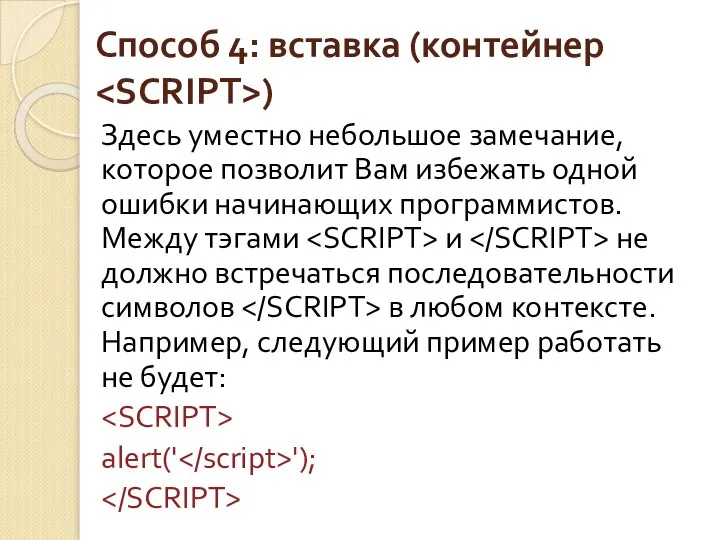 Способ 4: вставка (контейнер <SCRIPT>)

Здесь уместно небольшое замечание, которое позволит Вам избежать одной ошибки начинающих программистов. Между тэгами <SCRIPT> и </SCRIPT> не должно встречаться последовательности символов </SCRIPT> в любом контексте. Например, следующий пример работать не будет:

<SCRIPT>
alert('</script>');
</SCRIPT>